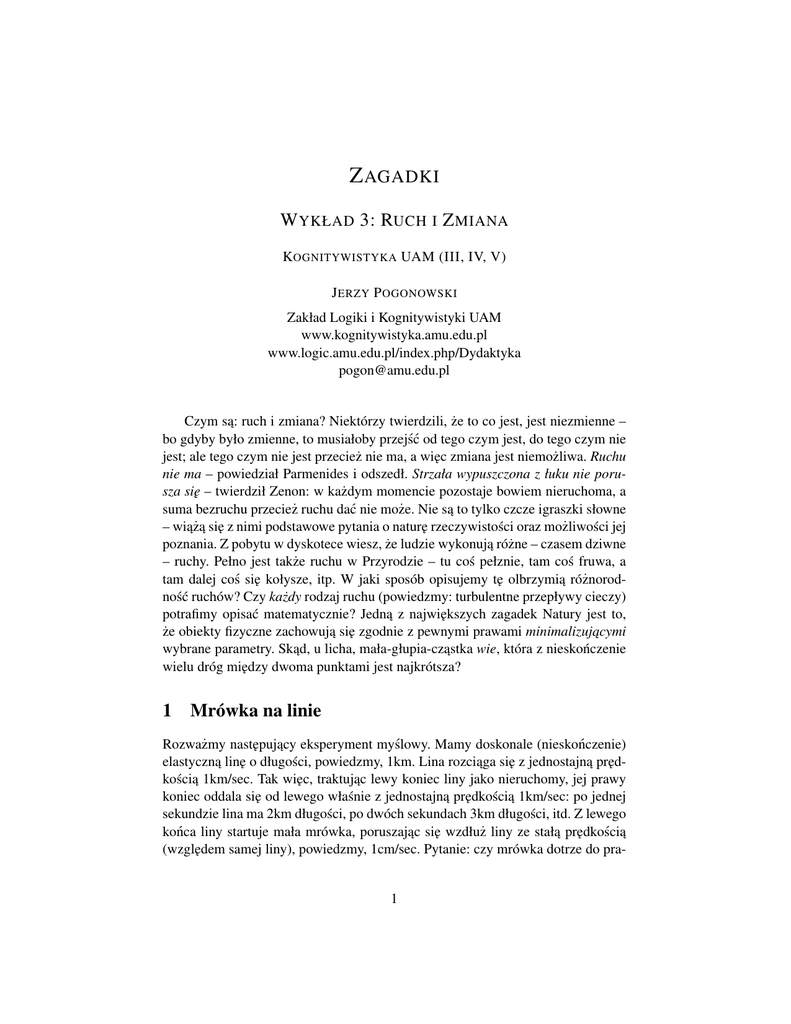 ZAGADKI

WYKŁAD 3: RUCH I ZMIANA

KOGNITYWISTYKA UAM (III, IV, V)

JERZY POGONOWSKI

Zakład Logiki i Kognitywistyki UAM
www.kognitywistyka.amu.edu.pl
www.logic.amu.edu.pl/index.php/Dydaktyka
pogon@amu.edu.pl

Czym są: ruch i zmiana? Niektórzy twierdzili, że to co jest, jest niezmienne – bo gdyby było zmienne, to musiałoby przejść od tego czym jest, do tego czym nie jest; ale tego czym nie jest przecież nie ma, a więc zmiana jest niemożliwa. Ruchu nie ma – powiedział Parmenides i odszedł. Strzała wypuszczona z łuku nie porusza się – twierdził Zenon: w każdym momencie pozostaje bowiem nieruchoma, a suma bezruchu przecież ruchu dać nie może. Nie są to tylko czcze igraszki słowne – wiążą się z nimi podstawowe pytania o naturę rzeczywistości oraz możliwości jej poznania. Z pobytu w dyskotece wiesz, że ludzie wykonują różne – czasem dziwne – ruchy. Pełno jest także ruchu w Przyrodzie – tu coś pełznie, tam coś fruwa, a tam dalej coś się kołysze, itp. W jaki sposób opisujemy tę olbrzymią różnorodność ruchów? Czy każdy rodzaj ruchu (powiedzmy: turbulentne przepływy cieczy) potrafimy opisać matematycznie? Jedną z największych zagadek Natury jest to, że obiekty fizyczne zachowują się zgodnie z pewnymi prawami minimalizującymi wybrane parametry. Skąd, u licha, mała-głupia-cząstka wie, która z nieskończenie wielu dróg między dwoma punktami jest najkrótsza?

1 Mrówka na linie

Rozważmy następujący eksperyment myślowy. Mamy doskonale (nieskończenie) elastyczną linę o długości, powiedzmy, 1km. Lina rozciąga się z jednostajną prędkością 1km/sec. Tak więc, traktując lewy koniec liny jako nieruchomy, jej prawy koniec oddala się od lewego właśnie z jednostajną prędkością 1km/sec: po jednej sekundzie lina ma 2km długości, po dwóch sekundach 3km długości, itd. Z lewego końca liny startuje mała mrówka, poruszając się wzdłuż liny ze stałą prędkością (względem samej liny), powiedzmy, 1cm/sec. Pytanie: czy mrówka dotrze do pra-

1